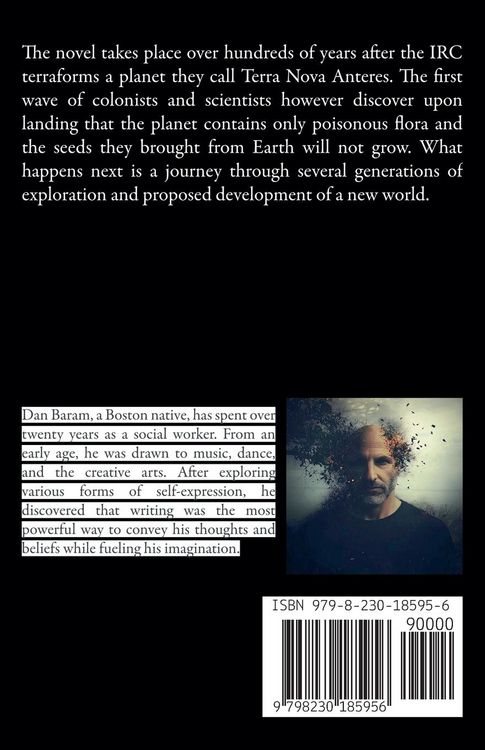 The novel takes place over hundreds of years after the IRC terraforms a planet they call Terra Nova Anteres. The first wave of colonists and scientists however discover upon landing that the planet contains only poisonous flora and the seeds they brought from Earth will not grow. What happens next is a journey through several generations of exploration and proposed development of a new world.

Dan Baram, a Boston native, has spent over twenty years as a social worker. From an early age, he was drawn to music, dance, and the creative arts. After exploring various forms of self-expression, he discovered that writing was the most powerful way to convey his thoughts and beliefs while fueling his imagination.

ISBN 979-8-230-18595-6

90000

9 798230 185956